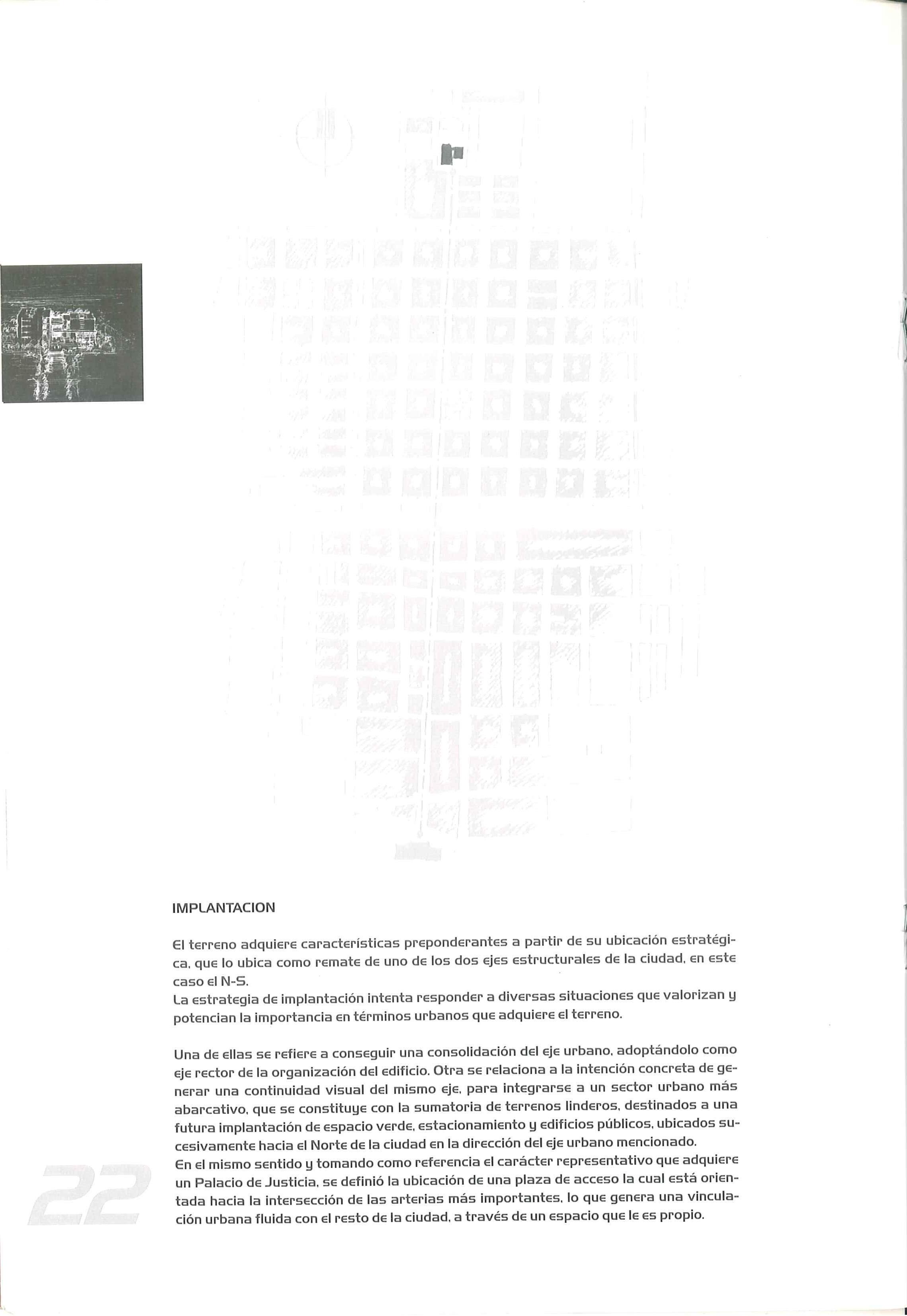 IMPLANTACION

El terreno adquiere características preponderantes a partir de su ubicación estratégica, que lo ubica como remate de uno de los dos ejes estructurales de la ciudad, en este caso el N-S.
La estrategia de implantación intenta responder a diversas situaciones que valorizan y potencian la importancia en términos urbanos que adquiere el terreno.

Una de ellas se refiere a conseguir una consolidación del eje urbano, adoptándolo como eje rector de la organización del edificio. Otra se relaciona a la intención concreta de generar una continuidad visual del mismo eje, para integrarse a un sector urbano más abarcativo, que se constituye con la sumatoria de terrenos linderos, destinados a una futura implantación de espacio verde, estacionamiento y edificios públicos, ubicados sucesivamente hacia el Norte de la ciudad en la dirección del eje urbano mencionado.
En el mismo sentido y tomando como referencia el carácter representativo que adquiere un Palacio de Justicia, se definió la ubicación de una plaza de acceso la cual está orientada hacia la intersección de las arterias más importantes, lo que genera una vinculación urbana fluida con el resto de la ciudad, a través de un espacio que le es propio.

22